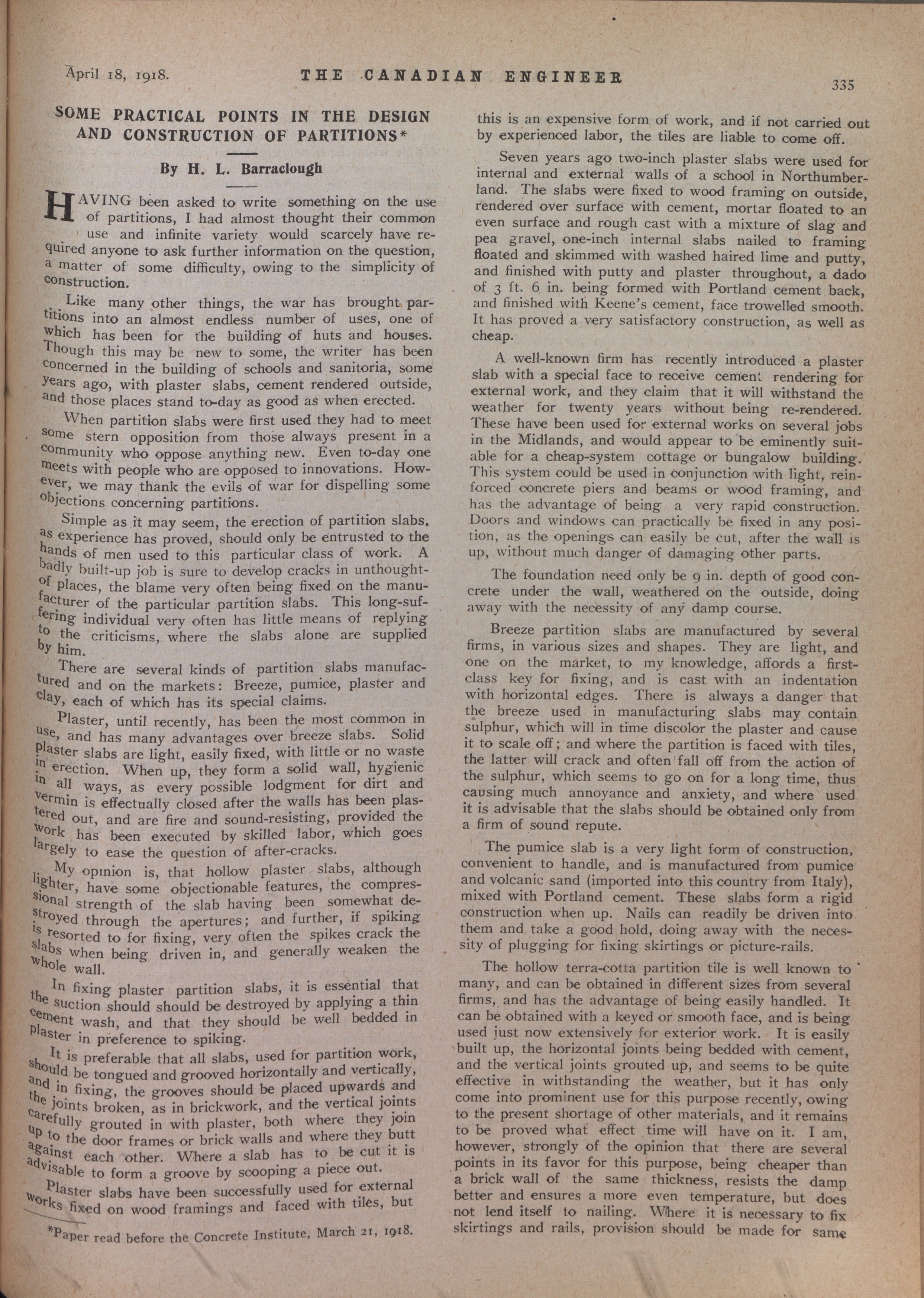 April 18, 1918. THE CANADIAN ENGINEER 335

SOME PRACTICAL POINTS IN THE DESIGN AND CONSTRUCTION OF PARTITIONS*

By H. L. Barraclough

HAVING been asked to write something on the use of partitions, I had almost thought their common use and infinite variety would scarcely have required anyone to ask further information on the question, a matter of some difficulty, owing to the simplicity of construction.

Like many other things, the war has brought partitions into an almost endless number of uses, one of which has been for the building of huts and houses. Though this may be new to some, the writer has been concerned in the building of schools and sanitoria, some years ago, with plaster slabs, cement rendered outside, and those places stand to-day as good as when erected.

When partition slabs were first used they had to meet some stern opposition from those always present in a community who oppose anything new. Even to-day one meets with people who are opposed to innovations. However, we may thank the evils of war for dispelling some objections concerning partitions.

Simple as it may seem, the erection of partition slabs, as experience has proved, should only be entrusted to the hands of men used to this particular class of work. A badly built-up job is sure to develop cracks in unthought-of places, the blame very often being fixed on the manufacturer of the particular partition slabs. This long-suffering individual very often has little means of replying to the criticisms, where the slabs alone are supplied by him.

There are several kinds of partition slabs manufactured and on the markets: Breeze, pumice, plaster and clay, each of which has its special claims.

Plaster, until recently, has been the most common in use, and has many advantages over breeze slabs. Solid plaster slabs are light, easily fixed, with little or no waste in erection. When up, they form a solid wall, hygienic in all ways, as every possible lodgment for dirt and vermin is effectually closed after the walls has been plastered out, and are fire and sound-resisting, provided the work has been executed by skilled labor, which goes largely to ease the question of after-cracks.

My opinion is, that hollow plaster slabs, although lighter, have some objectionable features, the compressional strength of the slab having been somewhat destroyed through the apertures; and further, if spiking is resorted to for fixing, very often the spikes crack the slabs when being driven in, and generally weaken the whole wall.

In fixing plaster partition slabs, it is essential that the suction should should be destroyed by applying a thin cement wash, and that they should be well bedded in plaster in preference to spiking.

It is preferable that all slabs, used for partition work, should be tongued and grooved horizontally and vertically, and in fixing, the grooves should be placed upwards and the joints broken, as in brickwork, and the vertical joints carefully grouted in with plaster, both where they join up to the door frames or brick walls and where they butt against each other. Where a slab has to be cut it is advisable to form a groove by scooping a piece out.

Plaster slabs have been successfully used for external works fixed on wood framings and faced with tiles, but

*Paper read before the Concrete Institute, March 21, 1918.

this is an expensive form of work, and if not carried out by experienced labor, the tiles are liable to come off.

Seven years ago two-inch plaster slabs were used for internal and external walls of a school in Northumberland. The slabs were fixed to wood framing on outside, rendered over surface with cement, mortar floated to an even surface and rough cast with a mixture of slag and pea gravel, one-inch internal slabs nailed to framing floated and skimmed with washed haired lime and putty, and finished with putty and plaster throughout, a dado of 3 ft. 6 in. being formed with Portland cement back, and finished with Keene's cement, face trowelled smooth. It has proved a very satisfactory construction, as well as cheap.

A well-known firm has recently introduced a plaster slab with a special face to receive cement rendering for external work, and they claim that it will withstand the weather for twenty years without being re-rendered. These have been used for external works on several jobs in the Midlands, and would appear to be eminently suitable for a cheap-system cottage or bungalow building. This system could be used in conjunction with light, reinforced concrete piers and beams or wood framing, and has the advantage of being a very rapid construction. Doors and windows can practically be fixed in any position, as the openings can easily be cut, after the wall is up, without much danger of damaging other parts.

The foundation need only be 9 in. depth of good concrete under the wall, weathered on the outside, doing away with the necessity of any damp course.

Breeze partition slabs are manufactured by several firms, in various sizes and shapes. They are light, and one on the market, to my knowledge, affords a first-class key for fixing, and is cast with an indentation with horizontal edges. There is always a danger that the breeze used in manufacturing slabs may contain sulphur, which will in time discolor the plaster and cause it to scale off; and where the partition is faced with tiles, the latter will crack and often fall off from the action of the sulphur, which seems to go on for a long time, thus causing much annoyance and anxiety, and where used it is advisable that the slabs should be obtained only from a firm of sound repute.

The pumice slab is a very light form of construction, convenient to handle, and is manufactured from pumice and volcanic sand (imported into this country from Italy), mixed with Portland cement. These slabs form a rigid construction when up. Nails can readily be driven into them and take a good hold, doing away with the necessity of plugging for fixing skirtings or picture-rails.

The hollow terra-cotta partition tile is well known to many, and can be obtained in different sizes from several firms, and has the advantage of being easily handled. It can be obtained with a keyed or smooth face, and is being used just now extensively for exterior work. It is easily built up, the horizontal joints being bedded with cement, and the vertical joints grouted up, and seems to be quite effective in withstanding the weather, but it has only come into prominent use for this purpose recently, owing to the present shortage of other materials, and it remains to be proved what effect time will have on it. I am, however, strongly of the opinion that there are several points in its favor for this purpose, being cheaper than a brick wall of the same thickness, resists the damp better and ensures a more even temperature, but does not lend itself to nailing. Where it is necessary to fix skirtings and rails, provision should be made for same